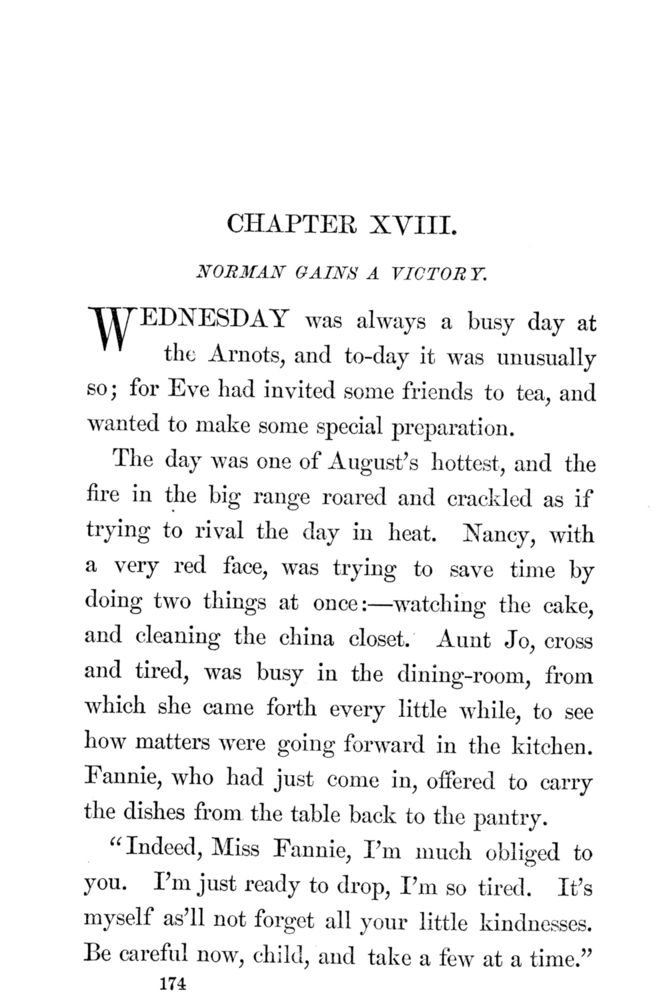 CHAPTER XVIII.

NORMAN GAINS A VICTORY.

WEDNESDAY was always a busy day at the Arnots, and to-day it was unusually so; for Eve had invited some friends to tea, and wanted to make some special preparation.

The day was one of August's hottest, and the fire in the big range roared and crackled as if trying to rival the day in heat. Nancy, with a very red face, was trying to save time by doing two things at once:—watching the cake, and cleaning the china closet. Aunt Jo, cross and tired, was busy in the dining-room, from which she came forth every little while, to see how matters were going forward in the kitchen. Fannie, who had just come in, offered to carry the dishes from the table back to the pantry.

"Indeed, Miss Fannie, I'm much obliged to you. I'm just ready to drop, I'm so tired. It's myself as'll not forget all your little kindnesses. Be careful now, child, and take a few at a time."

174